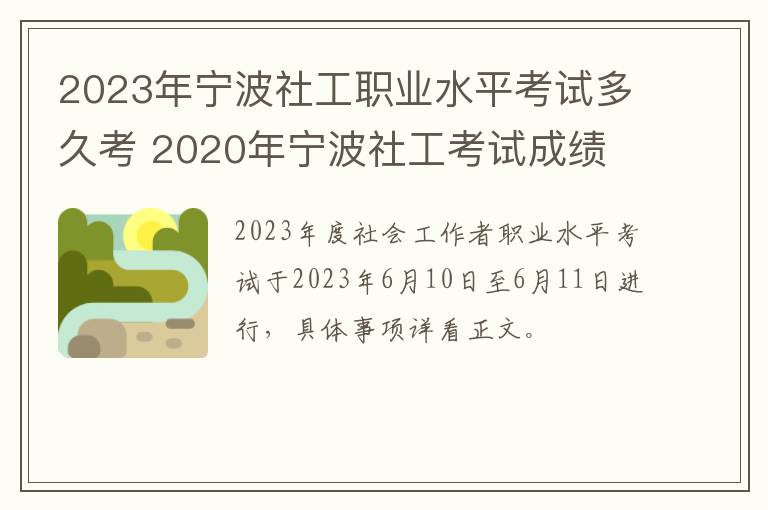 2023年宁波社工职业水平考试多久考 2020年宁波社工考试成绩

2023年度社会工作者职业水平考试于2023年6月10日至6月11日进行，具体事项详看正文。